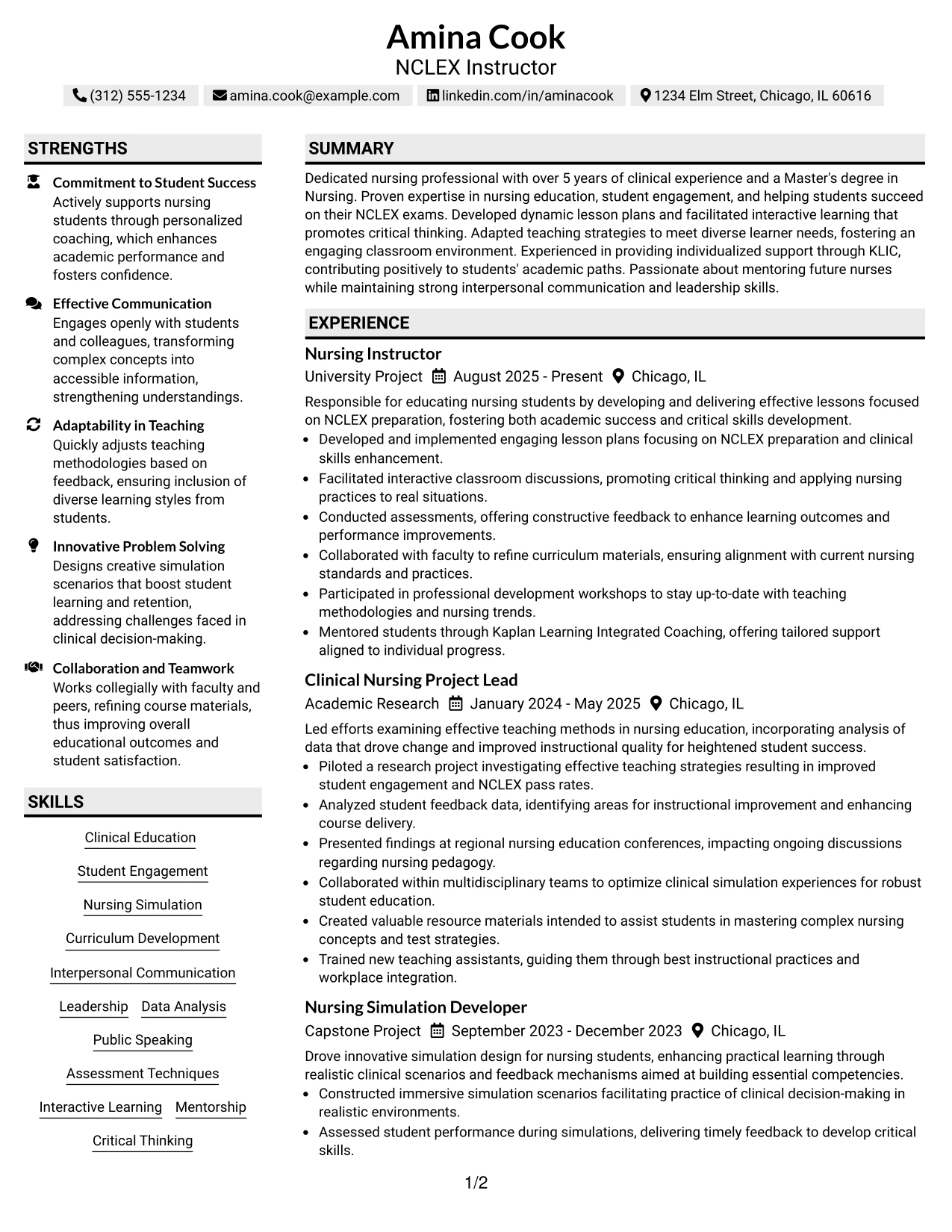 Amina Cook
NCLEX Instructor

(312) 555-1234 amina.cook@example.com linkedin.com/in/aminacook 1234 Elm Street, Chicago, IL 60616

STRENGTHS

Commitment to Student Success
Actively supports nursing students through personalized coaching, which enhances academic performance and fosters confidence.

Effective Communication
Engages openly with students and colleagues, transforming complex concepts into accessible information, strengthening understandings.

Adaptability in Teaching
Quickly adjusts teaching methodologies based on feedback, ensuring inclusion of diverse learning styles from students.

Innovative Problem Solving
Designs creative simulation scenarios that boost student learning and retention, addressing challenges faced in clinical decision-making.

Collaboration and Teamwork
Works collegially with faculty and peers, refining course materials, thus improving overall educational outcomes and student satisfaction.

SKILLS

Clinical Education
Student Engagement
Nursing Simulation
Curriculum Development
Interpersonal Communication
Leadership
Data Analysis
Public Speaking
Assessment Techniques
Interactive Learning
Mentorship
Critical Thinking

SUMMARY

Dedicated nursing professional with over 5 years of clinical experience and a Master's degree in Nursing. Proven expertise in nursing education, student engagement, and helping students succeed on their NCLEX exams. Developed dynamic lesson plans and facilitated interactive learning that promotes critical thinking. Adapted teaching strategies to meet diverse learner needs, fostering an engaging classroom environment. Experienced in providing individualized support through KLIC, contributing positively to students' academic paths. Passionate about mentoring future nurses while maintaining strong interpersonal communication and leadership skills.

EXPERIENCE

Nursing Instructor
University Project August 2025 - Present Chicago, IL

Responsible for educating nursing students by developing and delivering effective lessons focused on NCLEX preparation, fostering both academic success and critical skills development.
• Developed and implemented engaging lesson plans focusing on NCLEX preparation and clinical skills enhancement.
• Facilitated interactive classroom discussions, promoting critical thinking and applying nursing practices to real situations.
• Conducted assessments, offering constructive feedback to enhance learning outcomes and performance improvements.
• Collaborated with faculty to refine curriculum materials, ensuring alignment with current nursing standards and practices.
• Participated in professional development workshops to stay up-to-date with teaching methodologies and nursing trends.
• Mentored students through Kaplan Learning Integrated Coaching, offering tailored support aligned to individual progress.

Clinical Nursing Project Lead
Academic Research January 2024 - May 2025 Chicago, IL

Led efforts examining effective teaching methods in nursing education, incorporating analysis of data that drove change and improved instructional quality for heightened student success.
• Piloted a research project investigating effective teaching strategies resulting in improved student engagement and NCLEX pass rates.
• Analyzed student feedback data, identifying areas for instructional improvement and enhancing course delivery.
• Presented findings at regional nursing education conferences, impacting ongoing discussions regarding nursing pedagogy.
• Collaborated within multidisciplinary teams to optimize clinical simulation experiences for robust student education.
• Created valuable resource materials intended to assist students in mastering complex nursing concepts and test strategies.
• Trained new teaching assistants, guiding them through best instructional practices and workplace integration.

Nursing Simulation Developer
Capstone Project September 2023 - December 2023 Chicago, IL

Drove innovative simulation design for nursing students, enhancing practical learning through realistic clinical scenarios and feedback mechanisms aimed at building essential competencies.
• Constructed immersive simulation scenarios facilitating practice of clinical decision-making in realistic environments.
• Assessed student performance during simulations, delivering timely feedback to develop critical skills.

1/2